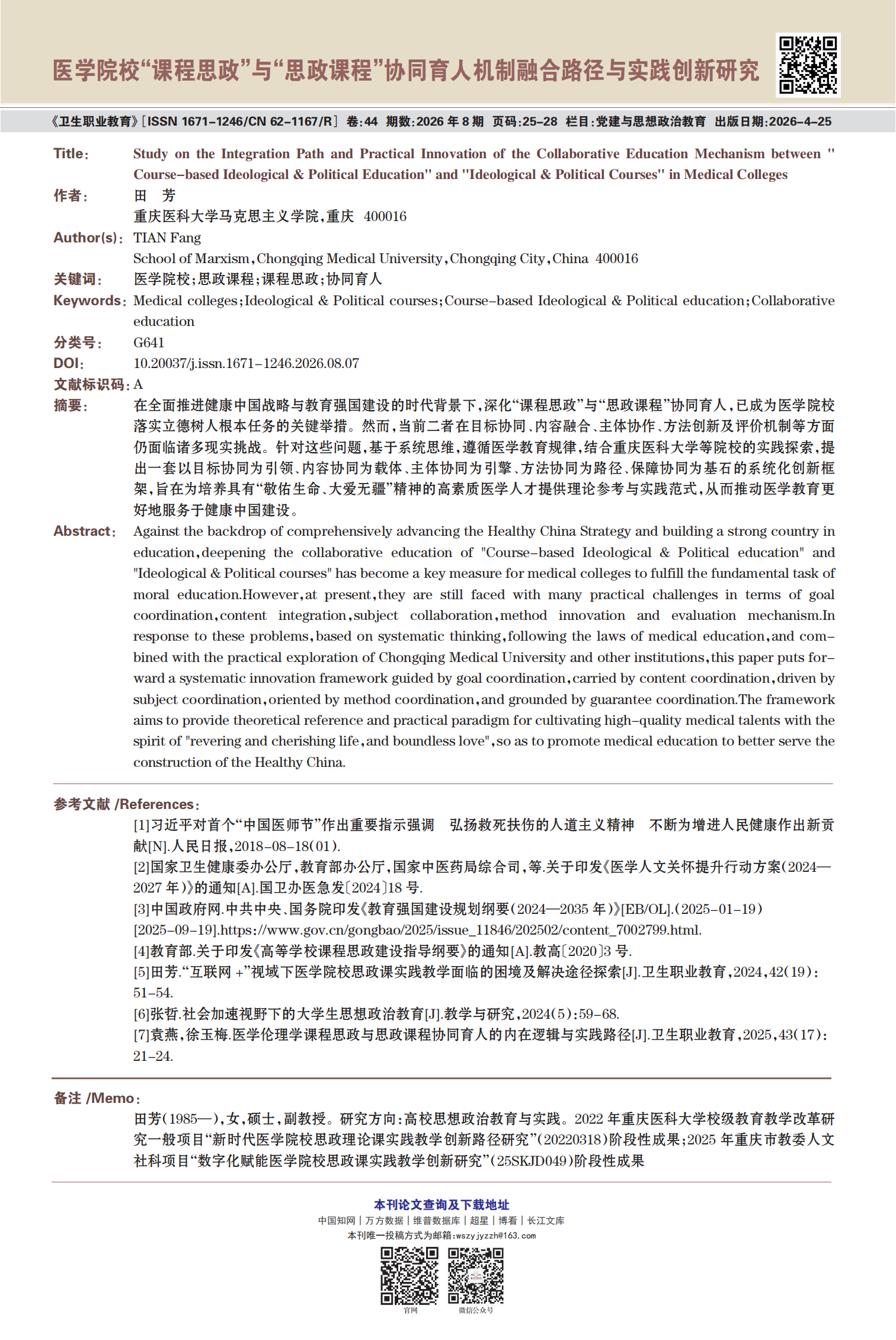 医学院校“课程思政”与“思政课程”协同育人机制融合路径与实践创新研究

《卫生职业教育》[ISSN 1671-1246/CN 62-1167/R] 卷:44 期数:2026 年 8 期 页码:25-28 栏目:党建与思想政治教育 出版日期:2026-4-25

Title: Study on the Integration Path and Practical Innovation of the Collaborative Education Mechanism between "Course-based Ideological & Political Education" and "Ideological & Political Courses" in Medical Colleges

作者: 田 芳
重庆医科大学马克思主义学院,重庆 400016

Author(s): TIAN Fang
School of Marxism,Chongqing Medical University,Chongqing City,China 400016

关键词: 医学院校;思政课程;课程思政;协同育人

Keywords: Medical colleges;Ideological & Political courses;Course-based Ideological & Political education;Collaborative education

分类号: G641

DOI: 10.20037/j.issn.1671-1246.2026.08.07

文献标识码: A

摘要: 在全面推进健康中国战略与教育强国建设的时代背景下,深化“课程思政”与“思政课程”协同育人,已成为医学院校落实立德树人根本任务的关键举措。然而,当前二者在目标协同、内容融合、主体协作、方法创新及评价机制等方面仍面临诸多现实挑战。针对这些问题,基于系统思维,遵循医学教育规律,结合重庆医科大学等院校的实践探索,提出一套以目标协同为引领、内容协同为载体、主体协同为引擎、方法协同为路径、保障协同为基石的系统化创新框架,旨在为培养具有“敬佑生命、大爱无疆”精神的高素质医学人才提供理论参考与实践范式,从而推动医学教育更好地服务于健康中国建设。

Abstract: Against the backdrop of comprehensively advancing the Healthy China Strategy and building a strong country in education,deepening the collaborative education of "Course-based Ideological & Political education" and "Ideological & Political courses" has become a key measure for medical colleges to fulfill the fundamental task of moral education.However,at present,they are still faced with many practical challenges in terms of goal coordination,content integration,subject collaboration,method innovation and evaluation mechanism.In response to these problems,based on systematic thinking,following the laws of medical education,and combined with the practical exploration of Chongqing Medical University and other institutions,this paper puts forward a systematic innovation framework guided by goal coordination,carried by content coordination,driven by subject coordination,oriented by method coordination,and grounded by guarantee coordination.The framework aims to provide theoretical reference and practical paradigm for cultivating high-quality medical talents with the spirit of "revering and cherishing life,and boundless love",so as to promote medical education to better serve the construction of the Healthy China.

参考文献 /References:
[1]习近平对首个“中国医师节”作出重要指示强调 弘扬救死扶伤的人道主义精神 不断为增进人民健康作出新贡献[N].人民日报,2018-08-18(01).
[2]国家卫生健康委办公厅,教育部办公厅,国家中医药局综合司,等.关于印发《医学人文关怀提升行动方案(2024—2027 年)》的通知[A].国卫办医急发〔2024〕18 号.
[3]中国政府网.中共中央、国务院印发《教育强国建设规划纲要(2024—2035 年)》[EB/OL].(2025-01-19)[2025-09-19].https://www.gov.cn/gongbao/2025/issue_11846/202502/content_7002799.html.
[4]教育部.关于印发《高等学校课程思政建设指导纲要》的通知[A].教高〔2020〕3 号.
[5]田芳.“互联网 +”视域下医学院校思政课实践教学面临的困境及解决途径探索[J].卫生职业教育,2024,42(19):51-54.
[6]张哲.社会加速视野下的大学生思想政治教育[J].教学与研究,2024(5):59-68.
[7]袁燕,徐玉梅.医学伦理学课程思政与思政课程协同育人的内在逻辑与实践路径[J].卫生职业教育,2025,43(17):21-24.

备注 /Memo:
田芳(1985—),女,硕士,副教授。研究方向:高校思想政治教育与实践。2022 年重庆医科大学校级教育教学改革研究一般项目“新时代医学院校思政理论课实践教学创新路径研究”(20220318)阶段性成果;2025 年重庆市教委人文社科项目“数字化赋能医学院校思政课实践教学创新研究”(25SKJD049)阶段性成果

本刊论文查询及下载地址
中国知网 | 万方数据 | 维普数据库 | 超星 | 博看 | 长江文库
本刊唯一投稿方式为邮箱:wszyjyzzh@163.com
官网
微信公众号